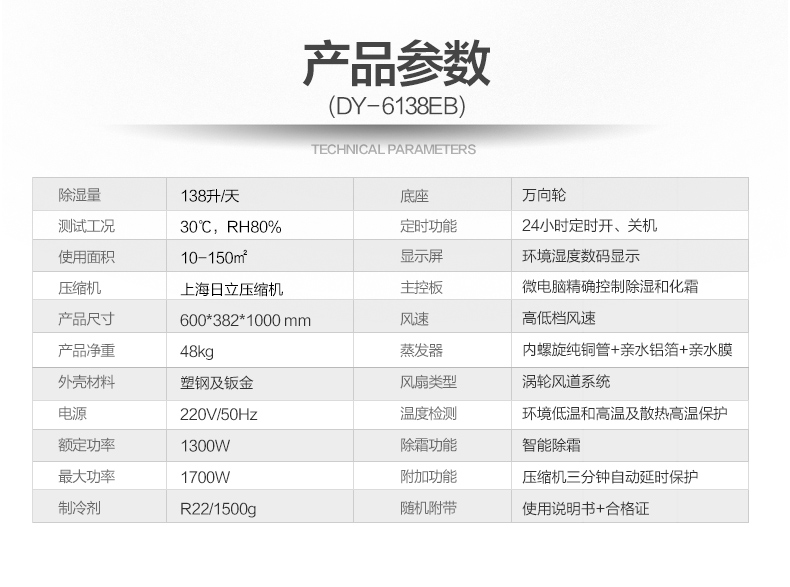 产品参数
(DY-6138EB)

TECHNICAL PARAMETERS

| 除湿量 | 138升/天 | 底座 | 万向轮 |
|---|---|---|---|
| 测试工况 | 30℃，RH80% | 定时功能 | 24小时定时开、关机 |
| 使用面积 | 10-150㎡ | 显示屏 | 环境湿度数码显示 |
| 压缩机 | 上海日立压缩机 | 主控板 | 微电脑精确控制除湿和化霜 |
| 产品尺寸 | 600*382*1000 mm | 风速 | 高低档风速 |
| 产品净重 | 48kg | 蒸发器 | 内螺旋纯铜管+亲水铝箔+亲水膜 |
| 外壳材料 | 塑钢及钣金 | 风扇类型 | 涡轮风道系统 |
| 电源 | 220V/50Hz | 温度检测 | 环境低温和高温及散热高温保护 |
| 额定功率 | 1300W | 除霜功能 | 智能除霜 |
| 最大功率 | 1700W | 附加功能 | 压缩机三分钟自动延时保护 |
| 制冷剂 | R22/1500g | 随机附带 | 使用说明书+合格证 |